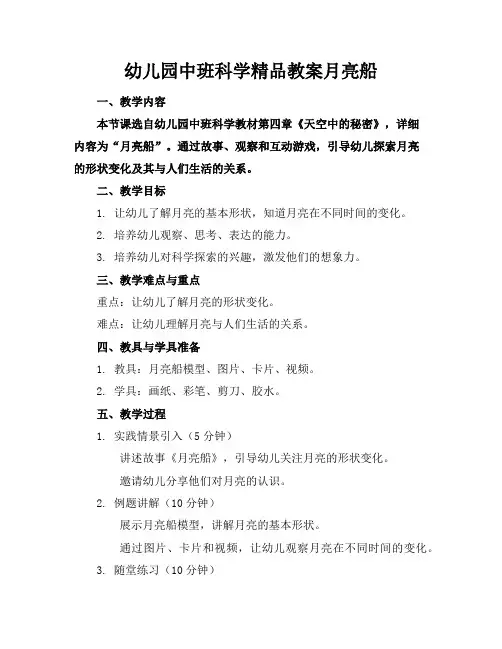 幼儿园中班科学精品教案月亮船

一、教学内容

本节课选自幼儿园中班科学教材第四章《天空中的秘密》，详细内容为“月亮船”。通过故事、观察和互动游戏，引导幼儿探索月亮的形状变化及其与人们生活的关系。

二、教学目标

1. 让幼儿了解月亮的基本形状，知道月亮在不同时间的变化。

2. 培养幼儿观察、思考、表达的能力。

3. 培养幼儿对科学探索的兴趣，激发他们的想象力。

三、教学难点与重点

重点：让幼儿了解月亮的形状变化。

难点：让幼儿理解月亮与人们生活的关系。

四、教具与学具准备

1. 教具：月亮船模型、图片、卡片、视频。

2. 学具：画纸、彩笔、剪刀、胶水。

五、教学过程

1. 实践情景引入（5 分钟）

讲述故事《月亮船》，引导幼儿关注月亮的形状变化。

邀请幼儿分享他们对月亮的认识。

2. 例题讲解（10 分钟）

展示月亮船模型，讲解月亮的基本形状。

通过图片、卡片和视频，让幼儿观察月亮在不同时间的变化。

3. 随堂练习（10 分钟）